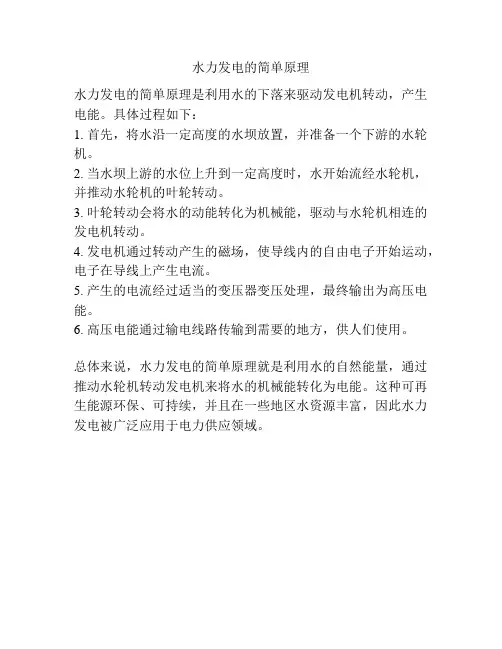 水力发电的简单原理

水力发电的简单原理是利用水的下落来驱动发电机转动，产生电能。具体过程如下：

1. 首先，将水沿一定高度的水坝放置，并准备一个下游的水轮机。

2. 当水坝上游的水位上升到一定高度时，水开始流经水轮机，并推动水轮机的叶轮转动。

3. 叶轮转动会将水的动能转化为机械能，驱动与水轮机相连的发电机转动。

4. 发电机通过转动产生的磁场，使导线内的自由电子开始运动，电子在导线上产生电流。

5. 产生的电流经过适当的变压器变压处理，最终输出为高压电能。

6. 高压电能通过输电线路传输到需要的地方，供人们使用。

总体来说，水力发电的简单原理就是利用水的自然能量，通过推动水轮机转动发电机来将水的机械能转化为电能。这种可再生能源环保、可持续，并且在一些地区水资源丰富，因此水力发电被广泛应用于电力供应领域。